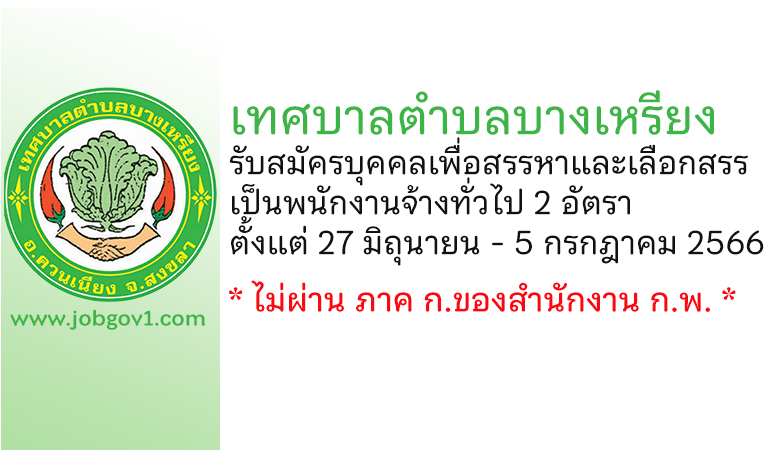 เทศบาลตำบลบางเหรียง
อ.ควนเนียง จ.สงขลา

www.jobgov1.com

เทศบาลตำบลบางเหรียง
รับสมัครบุคคลเพื่อสรรหาและเลือกสรร
เป็นพนักงานจ้างทั่วไป 2 อัตรา
ตั้งแต่ 27 มิถุนายน - 5 กรกฎาคม 2566
* ไม่ผ่าน ภาค ก.ของสำนักงาน ก.พ. *